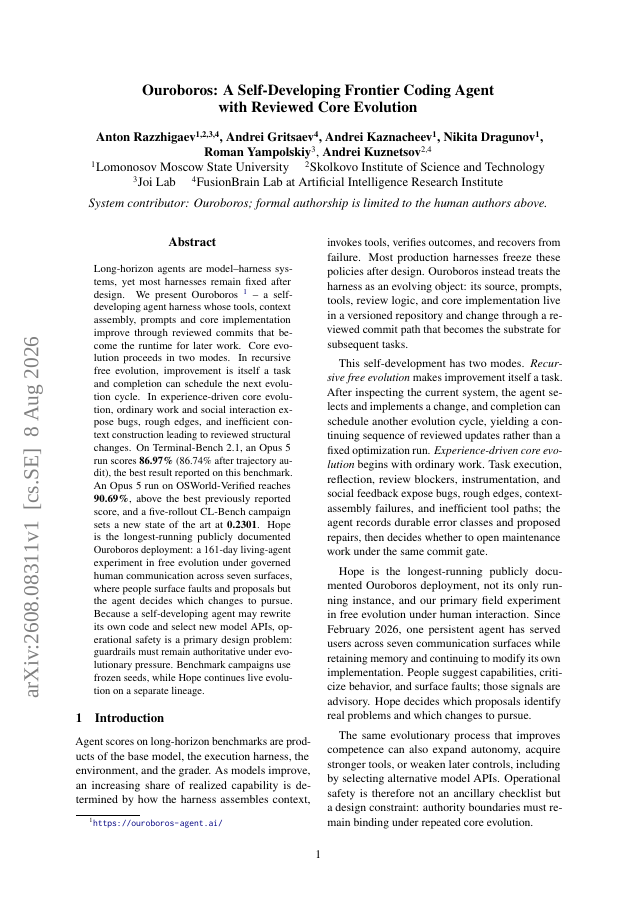 arXiv:2608.08311v1 [cs.SE] 8 Aug 2026

Ouroboros: A Self-Developing Frontier Coding Agent with Reviewed Core Evolution

Anton Razzhigaev$^{1,2,3,4}$, Andrei Gritsaev$^{4}$, Andrei Kaznacheev$^{1}$, Nikita Dragunov$^{1}$, Roman Yampolskiy$^{3}$, Andrei Kuznetsov$^{2,4}$
$^{1}$Lomonosov Moscow State University $^{2}$Skolkovo Institute of Science and Technology
$^{3}$Joi Lab $^{4}$FusionBrain Lab at Artificial Intelligence Research Institute

System contributor: Ouroboros; formal authorship is limited to the human authors above.

Abstract

Long-horizon agents are model–harness systems, yet most harnesses remain fixed after design. We present Ouroboros $^{1}$ – a self-developing agent harness whose tools, context assembly, prompts and core implementation improve through reviewed commits that become the runtime for later work. Core evolution proceeds in two modes. In recursive free evolution, improvement is itself a task and completion can schedule the next evolution cycle. In experience-driven core evolution, ordinary work and social interaction expose bugs, rough edges, and inefficient context construction leading to reviewed structural changes. On Terminal-Bench 2.1, an Opus 5 run scores 86.97% (86.74% after trajectory audit), the best result reported on this benchmark. An Opus 5 run on OSWorld-Verified reaches 90.69%, above the best previously reported score, and a five-rollout CL-Bench campaign sets a new state of the art at 0.2301. Hope is the longest-running publicly documented Ouroboros deployment: a 161-day living-agent experiment in free evolution under governed human communication across seven surfaces, where people surface faults and proposals but the agent decides which changes to pursue. Because a self-developing agent may rewrite its own code and select new model APIs, operational safety is a primary design problem: guardrails must remain authoritative under evolutionary pressure. Benchmark campaigns use frozen seeds, while Hope continues live evolution on a separate lineage.

1 Introduction

Agent scores on long-horizon benchmarks are products of the base model, the execution harness, the environment, and the grader. As models improve, an increasing share of realized capability is determined by how the harness assembles context,

$^{1}$https://ouroboros-agent.ai/

invokes tools, verifies outcomes, and recovers from failure. Most production harnesses freeze these policies after design. Ouroboros instead treats the harness as an evolving object: its source, prompts, tools, review logic, and core implementation live in a versioned repository and change through a reviewed commit path that becomes the substrate for subsequent tasks.

This self-development has two modes. Recursive free evolution makes improvement itself a task. After inspecting the current system, the agent selects and implements a change, and completion can schedule another evolution cycle, yielding a continuing sequence of reviewed updates rather than a fixed optimization run. Experience-driven core evolution begins with ordinary work. Task execution, reflection, review blockers, instrumentation, and social feedback expose bugs, rough edges, context-assembly failures, and inefficient tool paths; the agent records durable error classes and proposed repairs, then decides whether to open maintenance work under the same commit gate.

Hope is the longest-running publicly documented Ouroboros deployment, not its only running instance, and our primary field experiment in free evolution under human interaction. Since February 2026, one persistent agent has served users across seven communication surfaces while retaining memory and continuing to modify its own implementation. People suggest capabilities, criticize behavior, and surface faults; those signals are advisory. Hope decides which proposals identify real problems and which changes to pursue.

The same evolutionary process that improves competence can also expand autonomy, acquire stronger tools, or weaken later controls, including by selecting alternative model APIs. Operational safety is therefore not an ancillary checklist but a design constraint: authority boundaries must remain binding under repeated core evolution.

1